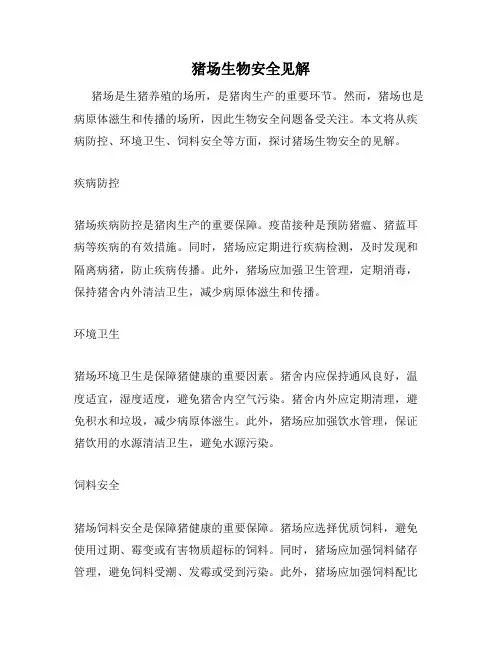 猪场生物安全见解

猪场是生猪养殖的场所，是猪肉生产的重要环节。然而，猪场也是病原体滋生和传播的场所，因此生物安全问题备受关注。本文将从疾病防控、环境卫生、饲料安全等方面，探讨猪场生物安全的见解。

疾病防控

猪场疾病防控是猪肉生产的重要保障。疫苗接种是预防猪瘟、猪蓝耳病等疾病的有效措施。同时，猪场应定期进行疾病检测，及时发现和隔离病猪，防止疾病传播。此外，猪场应加强卫生管理，定期消毒，保持猪舍内外清洁卫生，减少病原体滋生和传播。

环境卫生

猪场环境卫生是保障猪健康的重要因素。猪舍内应保持通风良好，温度适宜，湿度适度，避免猪舍内空气污染。猪舍内外应定期清理，避免积水和垃圾，减少病原体滋生。此外，猪场应加强饮水管理，保证猪饮用的水源清洁卫生，避免水源污染。

饲料安全

猪场饲料安全是保障猪健康的重要保障。猪场应选择优质饲料，避免使用过期、霉变或有害物质超标的饲料。同时，猪场应加强饲料储存管理，避免饲料受潮、发霉或受到污染。此外，猪场应加强饲料配比